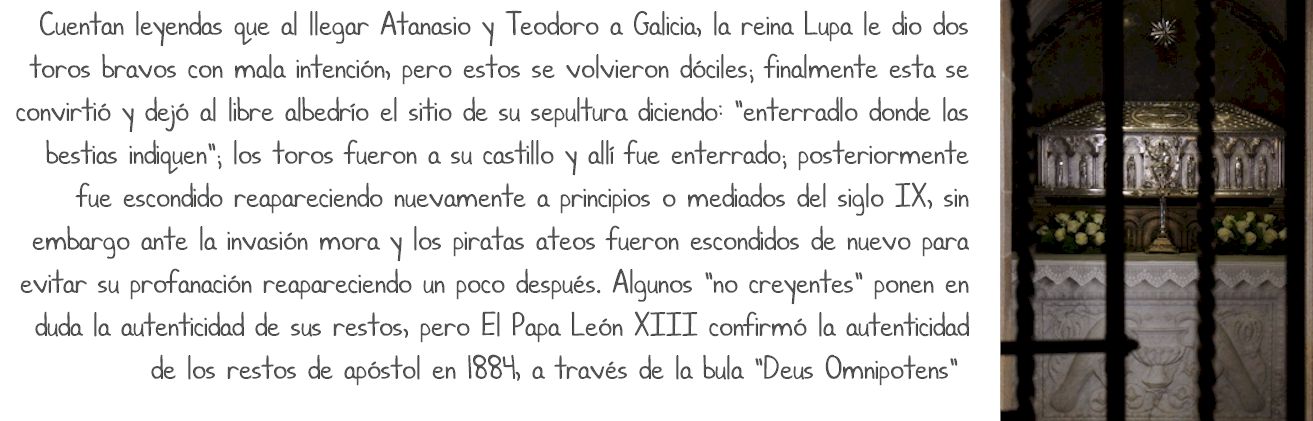 Cuentan leyendas que al llegar Atanasio y Teodoro a Galicia, la reina Lupa le dio dos toros bravos con mala intención, pero estos se volvieron dóciles; finalmente esta se convirtió y dejó al libre albedrío el sitio de su sepultura diciendo: "enterradlo donde las bestias indiquen"; los toros fueron a su castillo y allí fue enterrado; posteriormente fue escondido reapareciendo nuevamente a principios o mediados del siglo IX, sin embargo ante la invasión mora y los piratas ateos fueron escondidos de nuevo para evitar su profanación reapareciendo un poco después. Algunos "no creyentes" ponen en duda la autenticidad de sus restos, pero El Papa León XIII confirmó la autenticidad de los restos de apóstol en 1884, a través de la bula "Deus Omnipotens"